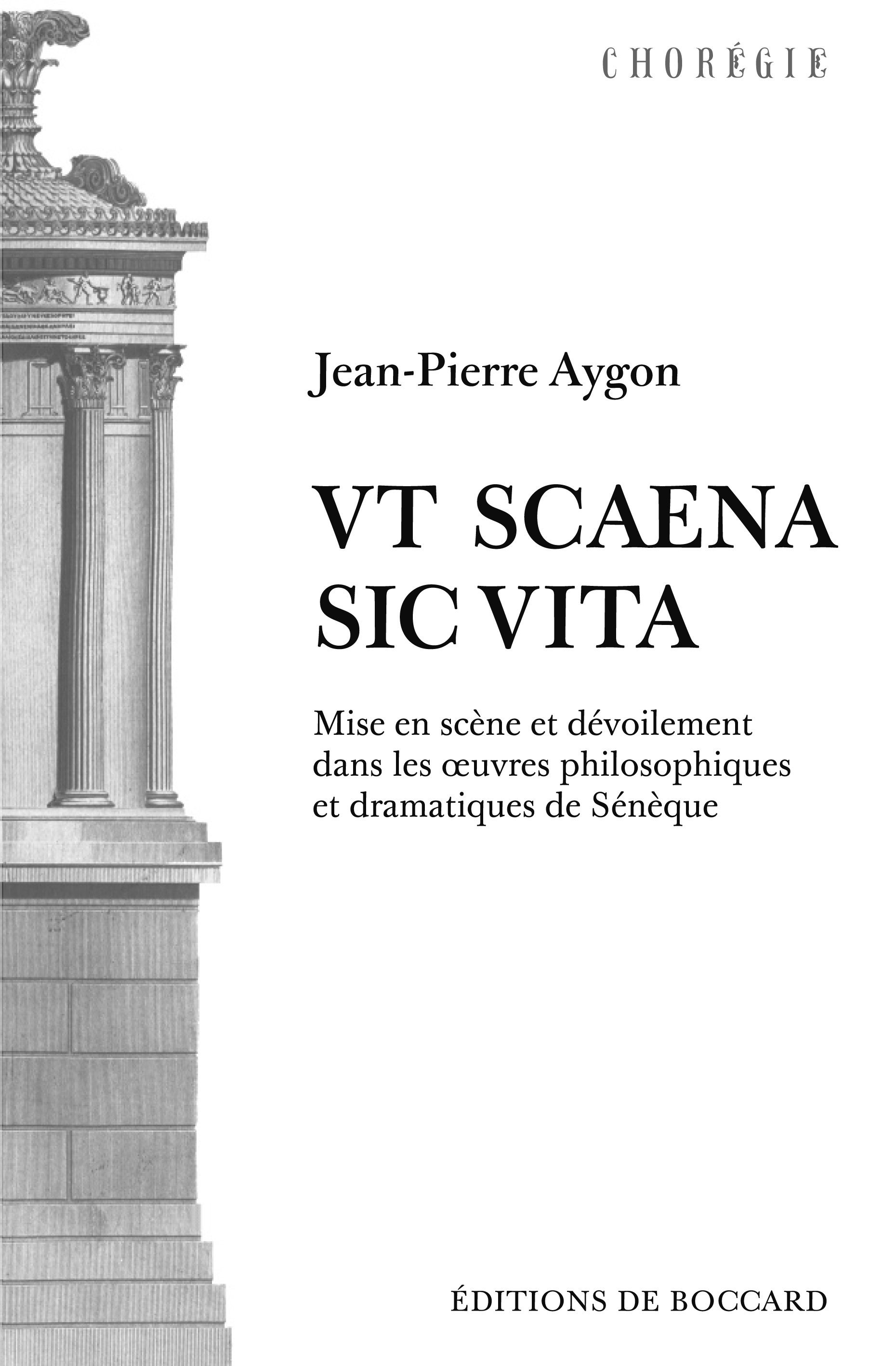 CHORÉGIE

Jean-Pierre Aygon

VT SCAENA SIC VITA

Mise en scène et dévoilement dans les œuvres philosophiques et dramatiques de Sénèque

ÉDITIONS DE BOCCARD